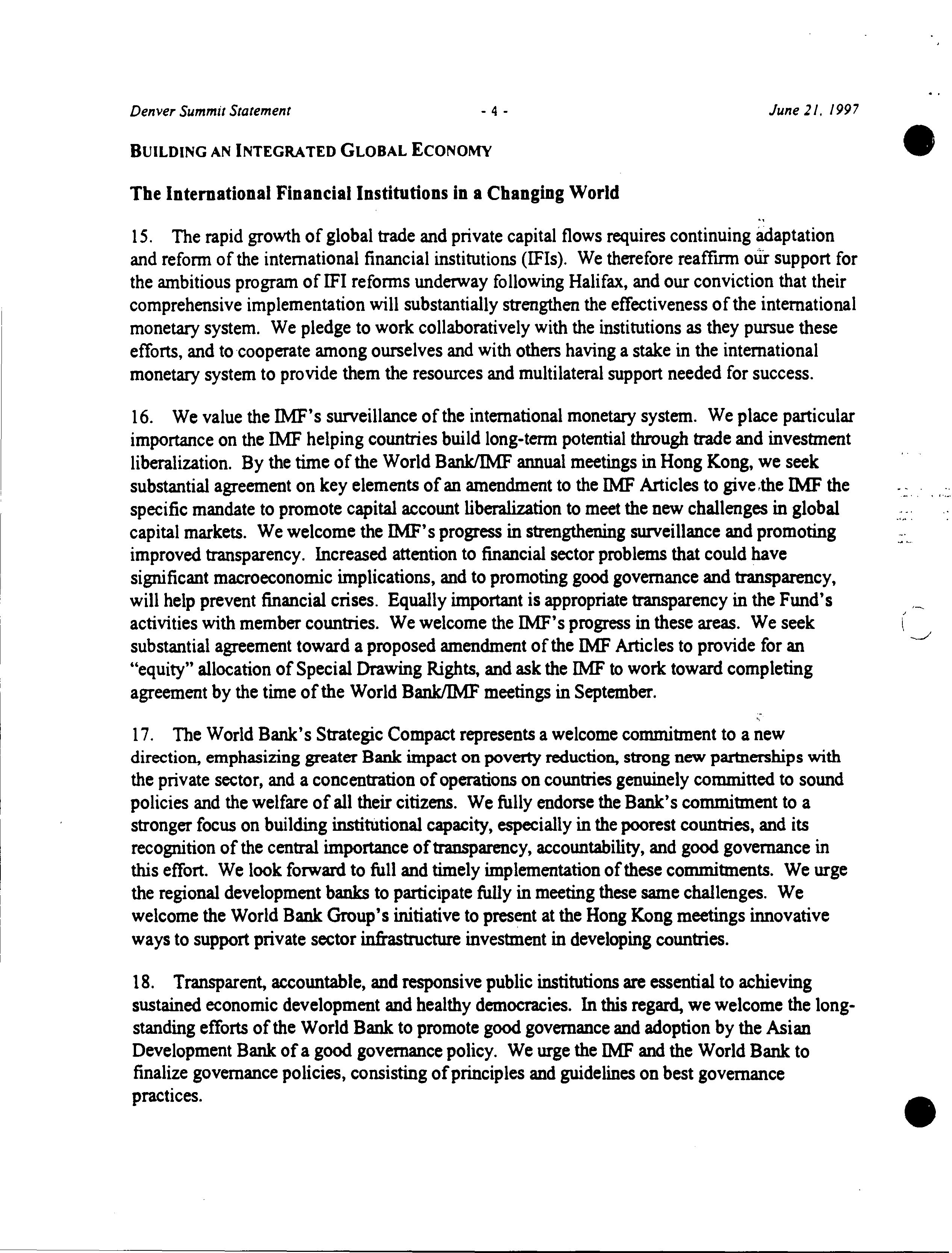 Denver Summit Statement - 4 - June 21, 1997

BUILDING AN INTEGRATED GLOBAL ECONOMY

The International Financial Institutions in a Changing World

15. The rapid growth of global trade and private capital flows requires continuing adaptation and reform of the international financial institutions (IFIs). We therefore reaffirm our support for the ambitious program of IFI reforms underway following Halifax, and our conviction that their comprehensive implementation will substantially strengthen the effectiveness of the international monetary system. We pledge to work collaboratively with the institutions as they pursue these efforts, and to cooperate among ourselves and with others having a stake in the international monetary system to provide them the resources and multilateral support needed for success.

16. We value the IMF's surveillance of the international monetary system. We place particular importance on the IMF helping countries build long-term potential through trade and investment liberalization. By the time of the World Bank/IMF annual meetings in Hong Kong, we seek substantial agreement on key elements of an amendment to the IMF Articles to give the IMF the specific mandate to promote capital account liberalization to meet the new challenges in global capital markets. We welcome the IMF's progress in strengthening surveillance and promoting improved transparency. Increased attention to financial sector problems that could have significant macroeconomic implications, and to promoting good governance and transparency, will help prevent financial crises. Equally important is appropriate transparency in the Fund's activities with member countries. We welcome the IMF's progress in these areas. We seek substantial agreement toward a proposed amendment of the IMF Articles to provide for an "equity" allocation of Special Drawing Rights, and ask the IMF to work toward completing agreement by the time of the World Bank/IMF meetings in September.

17. The World Bank's Strategic Compact represents a welcome commitment to a new direction, emphasizing greater Bank impact on poverty reduction, strong new partnerships with the private sector, and a concentration of operations on countries genuinely committed to sound policies and the welfare of all their citizens. We fully endorse the Bank's commitment to a stronger focus on building institutional capacity, especially in the poorest countries, and its recognition of the central importance of transparency, accountability, and good governance in this effort. We look forward to full and timely implementation of these commitments. We urge the regional development banks to participate fully in meeting these same challenges. We welcome the World Bank Group's initiative to present at the Hong Kong meetings innovative ways to support private sector infrastructure investment in developing countries.

18. Transparent, accountable, and responsive public institutions are essential to achieving sustained economic development and healthy democracies. In this regard, we welcome the long-standing efforts of the World Bank to promote good governance and adoption by the Asian Development Bank of a good governance policy. We urge the IMF and the World Bank to finalize governance policies, consisting of principles and guidelines on best governance practices.